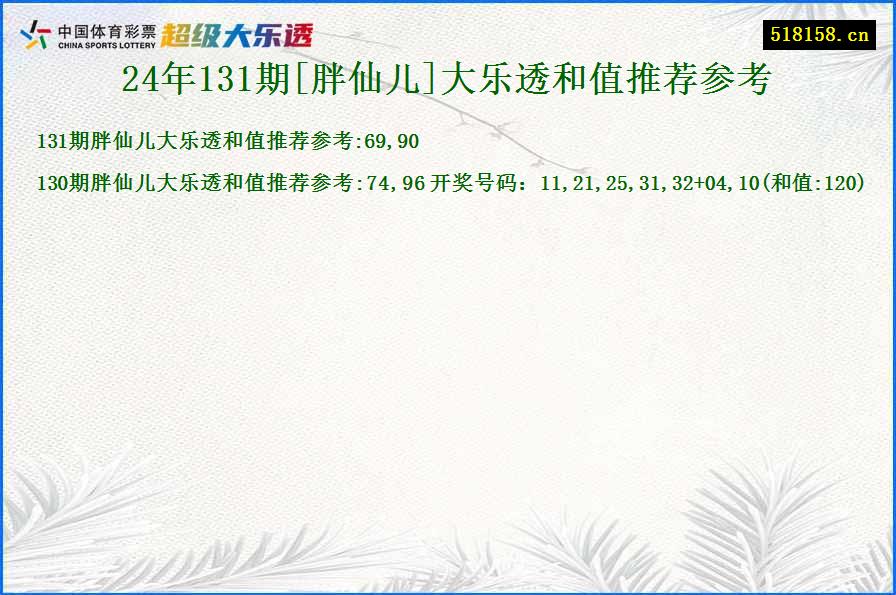 中国体育彩票 CHINA SPORTS LOTTERY 超级大乐透

518158.cn

24年131期[胖仙儿]大乐透和值推荐参考

131期胖仙儿大乐透和值推荐参考:69,90

130期胖仙儿大乐透和值推荐参考:74,96 开奖号码：11,21,25,31,32+04,10(和值:120)